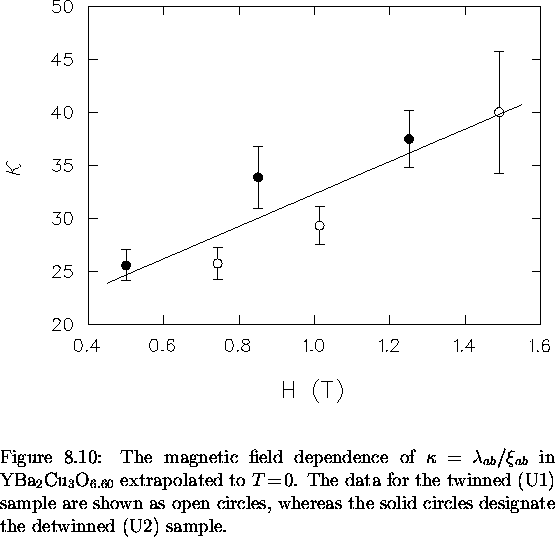 50
45
40
35
30
25
20

$\kappa$

0.4 0.6 0.8 1.0 1.2 1.4 1.6

H (T)

Figure 8.10: The magnetic field dependence of $\kappa = \lambda_{ab}/\xi_{ab}$ in $YBa_2Cu_3O_{6.60}$ extrapolated to $T=0$. The data for the twinned (U1) sample are shown as open circles, whereas the solid circles designate the detwinned (U2) sample.